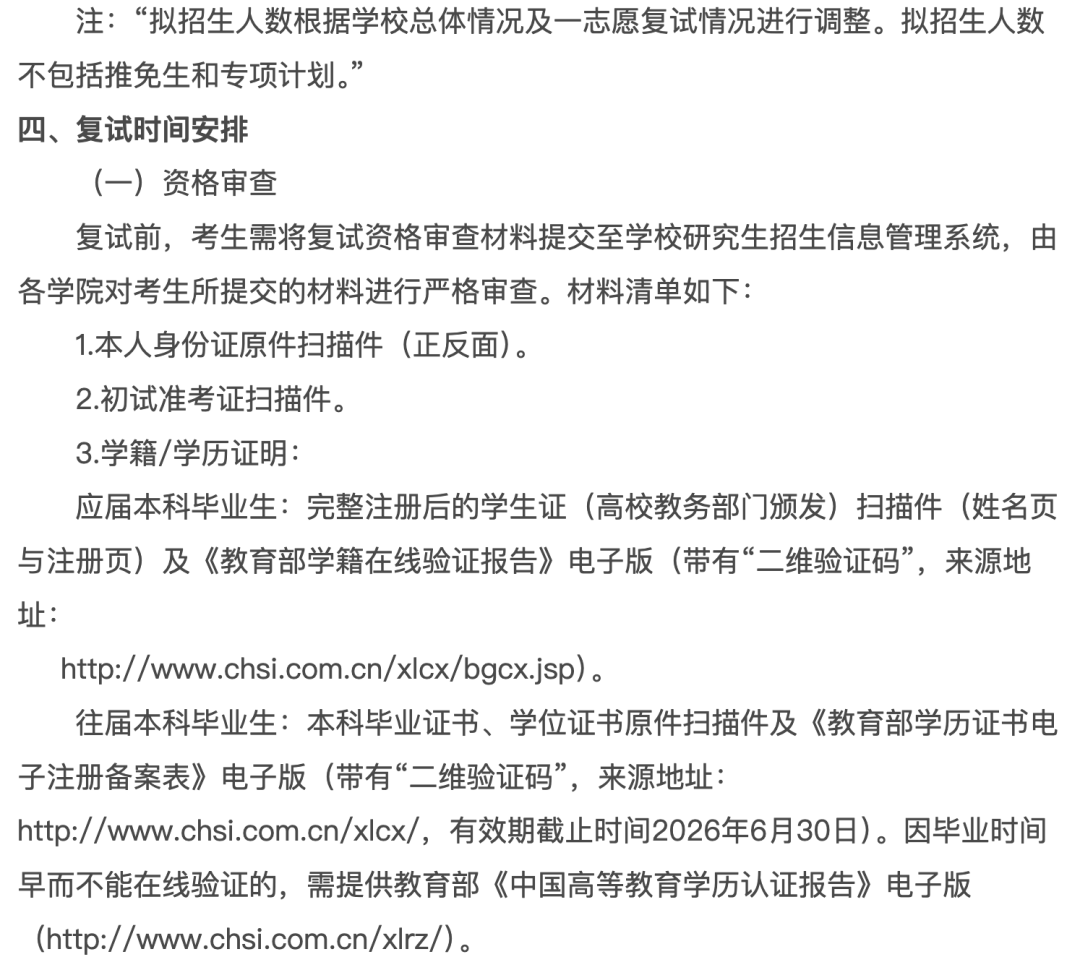 注：“拟招生人数根据学校总体情况及一志愿复试情况进行调整。拟招生人数不包括推免生和专项计划。”

四、复试时间安排

（一）资格审查

复试前，考生需将复试资格审查材料提交至学校研究生招生信息管理系统，由各学院对考生所提交的材料进行严格审查。材料清单如下：

1.本人身份证原件扫描件（正反面）。

2.初试准考证扫描件。

3.学籍/学历证明：

应届本科毕业生：完整注册后的学生证（高校教务部门颁发）扫描件（姓名页与注册页）及《教育部学籍在线验证报告》电子版（带有“二维验证码”，来源地址：

http://www.chsi.com.cn/xlcx/bgcx.jsp）。

往届本科毕业生：本科毕业证书、学位证书原件扫描件及《教育部学历证书电子注册备案表》电子版（带有“二维验证码”，来源地址：http://www.chsi.com.cn/xlcx/，有效期截止时间2026年6月30日）。因毕业时间早而不能在线验证的，需提供教育部《中国高等教育学历认证报告》电子版（http://www.chsi.com.cn/xlrz/）。